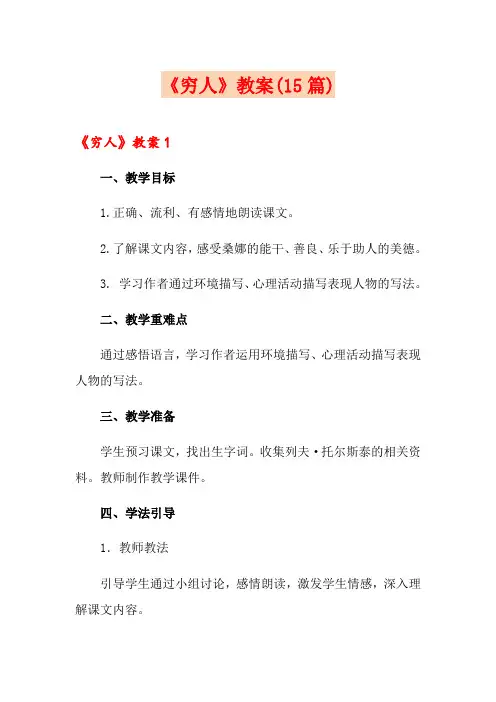 《穷人》教案(15篇)

《穷人》教案1

一、教学目标

1.正确、流利、有感情地朗读课文。

2.了解课文内容，感受桑娜的能干、善良、乐于助人的美德。

3. 学习作者通过环境描写、心理活动描写表现人物的写法。

二、教学重难点

通过感悟语言，学习作者运用环境描写、心理活动描写表现人物的写法。

三、教学准备

学生预习课文，找出生字词。收集列夫·托尔斯泰的相关资料。教师制作教学课件。

四、学法引导

1. 教师教法

引导学生通过小组讨论，感情朗读，激发学生情感，深入理解课文内容。